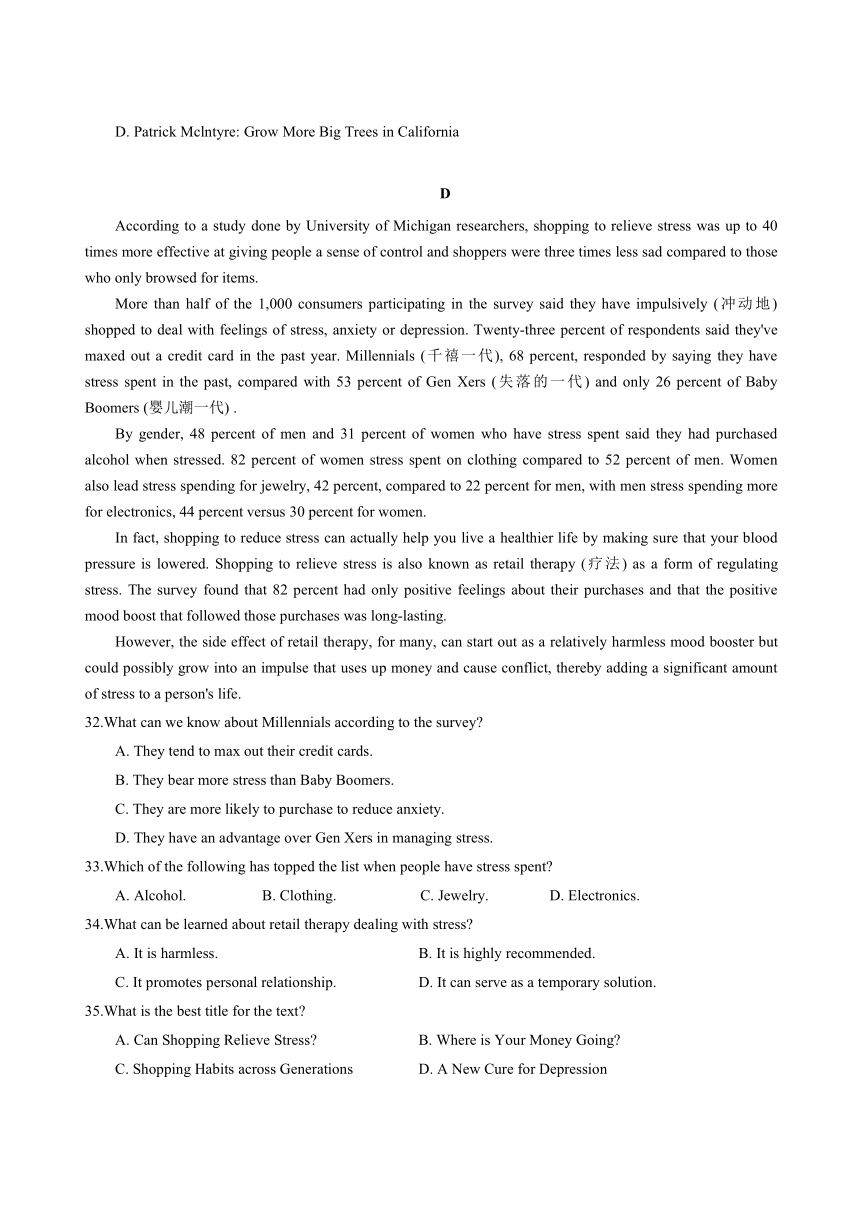 D. Patrick Mclntyre: Grow More Big Trees in California

D

According to a study done by University of Michigan researchers, shopping to relieve stress was up to 40 times more effective at giving people a sense of control and shoppers were three times less sad compared to those who only browsed for items.

More than half of the 1,000 consumers participating in the survey said they have impulsively (冲动地) shopped to deal with feelings of stress, anxiety or depression. Twenty-three percent of respondents said they've maxed out a credit card in the past year. Millennials (千禧一代), 68 percent, responded by saying they have stress spent in the past, compared with 53 percent of Gen Xers (失落的一代) and only 26 percent of Baby Boomers (婴儿潮一代) .

By gender, 48 percent of men and 31 percent of women who have stress spent said they had purchased alcohol when stressed. 82 percent of women stress spent on clothing compared to 52 percent of men. Women also lead stress spending for jewelry, 42 percent, compared to 22 percent for men, with men stress spending more for electronics, 44 percent versus 30 percent for women.

In fact, shopping to reduce stress can actually help you live a healthier life by making sure that your blood pressure is lowered. Shopping to relieve stress is also known as retail therapy (疗法) as a form of regulating stress. The survey found that 82 percent had only positive feelings about their purchases and that the positive mood boost that followed those purchases was long-lasting.

However, the side effect of retail therapy, for many, can start out as a relatively harmless mood booster but could possibly grow into an impulse that uses up money and cause conflict, thereby adding a significant amount of stress to a person's life.

32.What can we know about Millennials according to the survey?

A. They tend to max out their credit cards.

B. They bear more stress than Baby Boomers.

C. They are more likely to purchase to reduce anxiety.

D. They have an advantage over Gen Xers in managing stress.

33.Which of the following has topped the list when people have stress spent?

A. Alcohol. B. Clothing. C. Jewelry. D. Electronics.

34.What can be learned about retail therapy dealing with stress?

A. It is harmless. B. It is highly recommended.

C. It promotes personal relationship. D. It can serve as a temporary solution.

35.What is the best title for the text?

A. Can Shopping Relieve Stress? B. Where is Your Money Going?

C. Shopping Habits across Generations D. A New Cure for Depression